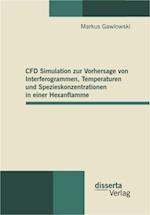 Markus Gawlowski

CFD Simulation zur Vorhersage von Interferogrammen, Temperaturen und Spezieskonzentrationen in einer Hexanflamme

disserta Verlag